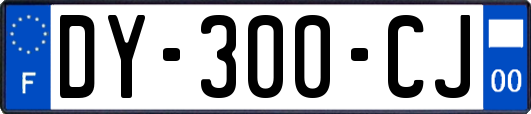 F
DY-300-CJ
00